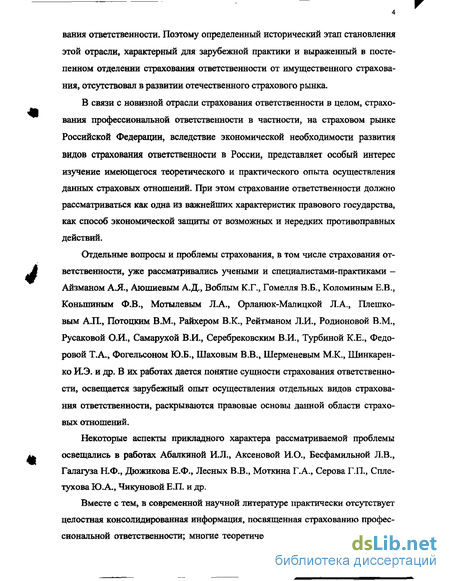 4

вания ответственности. Поэтому определенный исторический этап становления этой отрасли, характерный для зарубежной практики и выраженный в постепенном отделении страхования ответственности от имущественного страхования, отсутствовал в развитии отечественного страхового рынка.

В связи с новизной отрасли страхования ответственности в целом, страхования профессиональной ответственности в частности, на страховом рынке Российской Федерации, вследствие экономической необходимости развития видов страхования ответственности в России, представляет особый интерес изучение имеющегося теоретического и практического опыта осуществления данных страховых отношений. При этом страхование ответственности должно рассматриваться как одна из важнейших характеристик правового государства, как способ экономической защиты от возможных и нередких противоправных действий.

Отдельные вопросы и проблемы страхования, в том числе страхования ответственности, уже рассматривались учеными и специалистами-практиками – Айзманом А.Я., Аюшиевым А.Д., Воблым К.Г., Гомелля В.Б., Коломиным Е.В., Коньшиным Ф.В., Мотылевым Л.А., Орланюк-Малицкой Л.А., Плешковым А.П., Потоцким В.М., Райхером В.К., Рейтманом Л.И., Родионовой В.М., Русаковой О.И., Самарухой В.И., Серебрековским В.И., Турбиной К.Е., Федоровой Т.А., Фогельсоном Ю.Б., Шаховым В.В., Шерменевым М.К., Шинкаренко И.Э. и др. В их работах дается понятие сущности страхования ответственности, освещается зарубежный опыт осуществления отдельных видов страхования ответственности, раскрываются правовые основы данной области страховых отношений.

Некоторые аспекты прикладного характера рассматриваемой проблемы освещались в работах Абалкиной И.Л., Аксеновой И.О., Бесфамильной Л.В., Галагуза Н.Ф., Дюжикова Е.Ф., Лесных В.В., Моткина Г.А., Серова Г.П., Сплетухова Ю.А., Чикуновой Е.П. и др.

Вместе с тем, в современной научной литературе практически отсутствует целостная консолидированная информация, посвященная страхованию профессиональной ответственности; многие теоретиче

dsLib.net
библиотека диссертаций